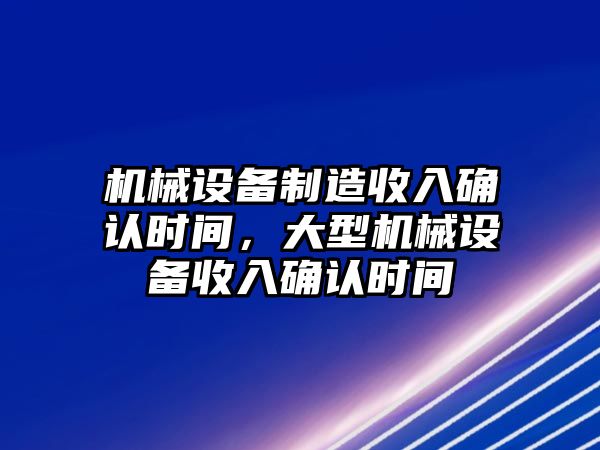 机械设备制造收入确认时间，大型机械设备收入确认时间